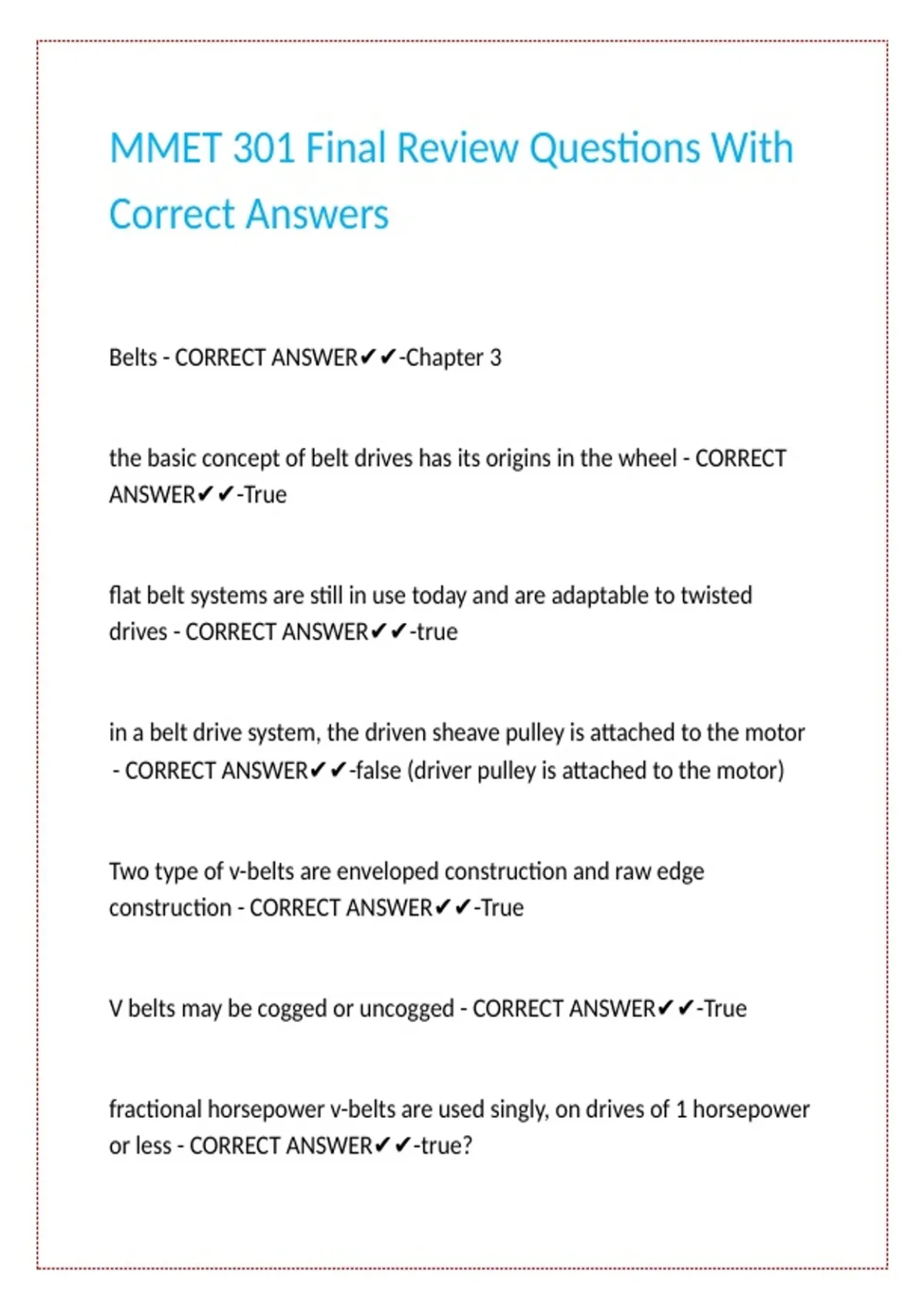 MMET 301 Final Review Questions With Correct Answers

Belts - CORRECT ANSWER✔✔-Chapter 3

the basic concept of belt drives has its origins in the wheel - CORRECT ANSWER✔✔-True

flat belt systems are still in use today and are adaptable to twisted drives - CORRECT ANSWER✔✔-true

in a belt drive system, the driven sheave pulley is attached to the motor - CORRECT ANSWER✔✔-false (driver pulley is attached to the motor)

Two type of v-belts are enveloped construction and raw edge construction - CORRECT ANSWER✔✔-True

V belts may be cogged or uncogged - CORRECT ANSWER✔✔-True

fractional horsepower v-belts are used singly, on drives of 1 horsepower or less - CORRECT ANSWER✔✔-true?